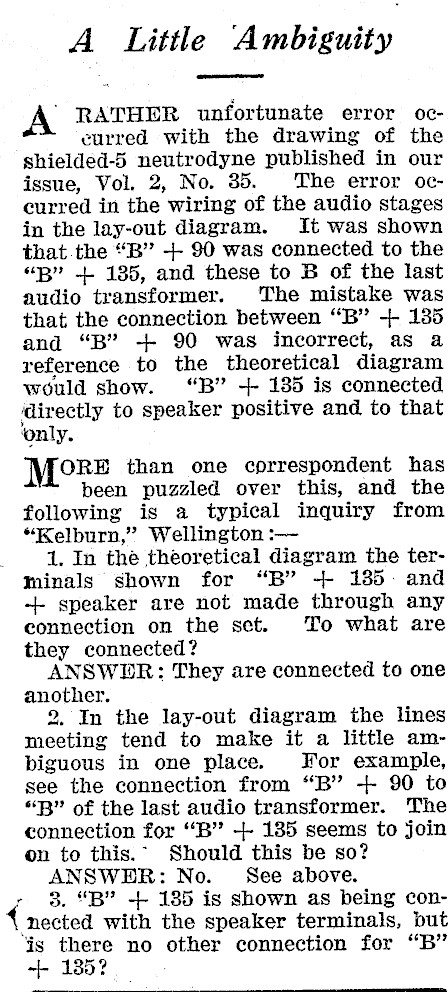 A Little Ambiguity

A RATHER unfortunate error occurred with the drawing of the shielded-5 neutrodyne published in our issue, Vol. 2, No. 35. The error occurred in the wiring of the audio stages in the lay-out diagram. It was shown that the "B" + 90 was connected to the "B" + 135, and these to B of the last audio transformer. The mistake was that the connection between "B" + 135 and "B" + 90 was incorrect, as a reference to the theoretical diagram would show. "B" + 135 is connected directly to speaker positive and to that only.

MORE than one correspondent has been puzzled over this, and the following is a typical inquiry from "Kelburn," Wellington:—

1. In the theoretical diagram the terminals shown for "B" + 135 and + speaker are not made through any connection on the set. To what are they connected?

ANSWER: They are connected to one another.

2. In the lay-out diagram the lines meeting tend to make it a little ambiguous in one place. For example, see the connection from "B" + 90 to "B" of the last audio transformer. The connection for "B" + 135 seems to join on to this. Should this be so?

ANSWER: No. See above.

3. "B" + 135 is shown as being connected with the speaker terminals, but is there no other connection for "B" + 135?